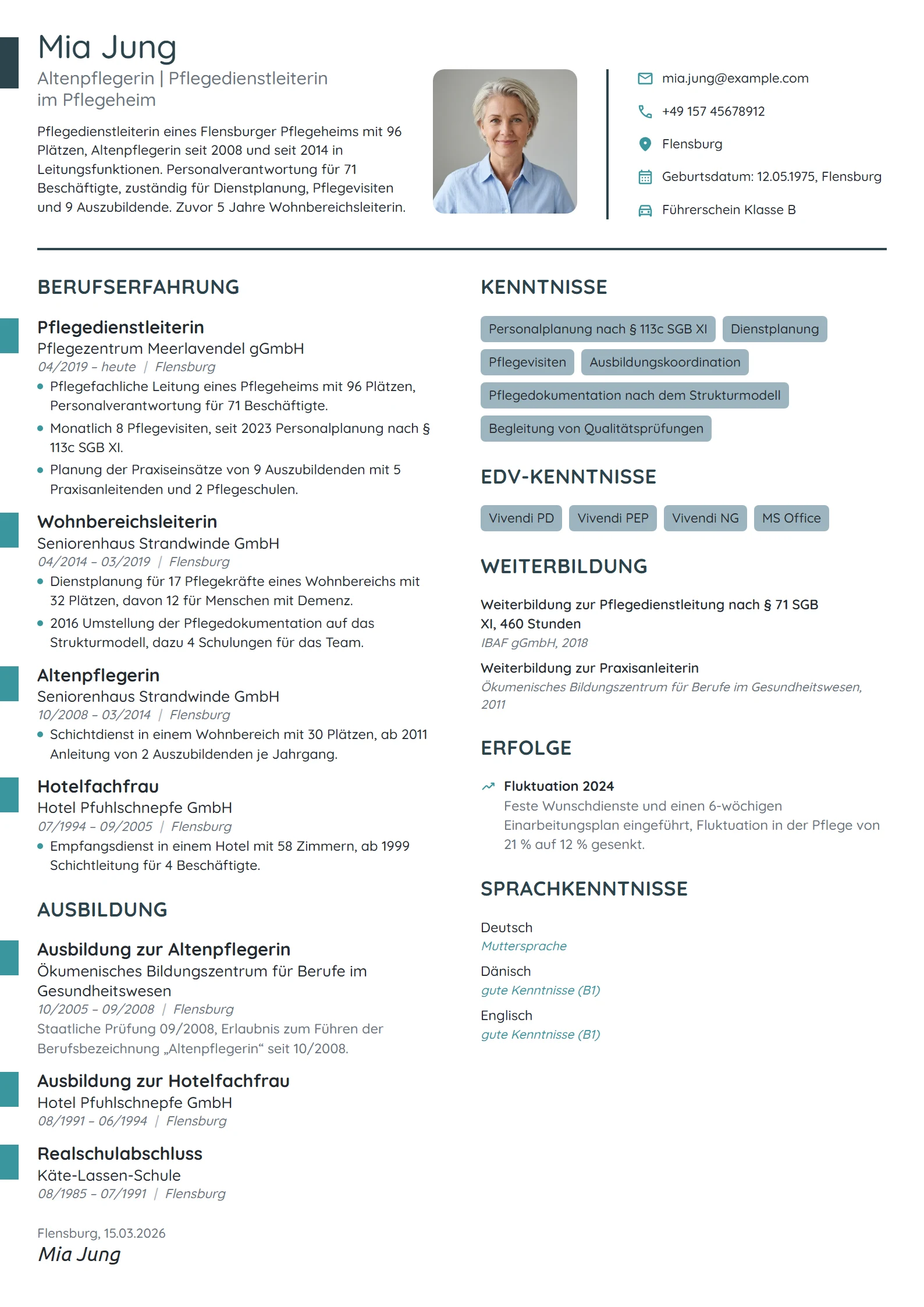 Mia Jung

Altenpflegerin | Pflegedienstleiterin im Pflegeheim

Pflegedienstleiterin eines Flensburger Pflegeheims mit 96 Plätzen, Altenpflegerin seit 2008 und seit 2014 in Leitungsfunktionen. Personalverantwortung für 71 Beschäftigte, zuständig für Dienstplanung, Pflegevisiten und 9 Auszubildende. Zuvor 5 Jahre Wohnbereichsleiterin.

mia.jung@example.com
+49 157 45678912
Flensburg
Geburtsdatum: 12.05.1975, Flensburg
Führerschein Klasse B

BERUFSERFAHRUNG

Pflegedienstleiterin
Pflegezentrum Meerlavendel gGmbH
04/2019 – heute | Flensburg
• Pflegefachliche Leitung eines Pflegeheims mit 96 Plätzen, Personalverantwortung für 71 Beschäftigte.
• Monatlich 8 Pflegevisiten, seit 2023 Personalplanung nach § 113c SGB XI.
• Planung der Praxiseinsätze von 9 Auszubildenden mit 5 Praxisanleitenden und 2 Pflegeschulen.

Wohnbereichsleiterin
Seniorenhaus Strandwinde GmbH
04/2014 – 03/2019 | Flensburg
• Dienstplanung für 17 Pflegekräfte eines Wohnbereichs mit 32 Plätzen, davon 12 für Menschen mit Demenz.
• 2016 Umstellung der Pflegedokumentation auf das Strukturmodell, dazu 4 Schulungen für das Team.

Altenpflegerin
Seniorenhaus Strandwinde GmbH
10/2008 – 03/2014 | Flensburg
• Schichtdienst in einem Wohnbereich mit 30 Plätzen, ab 2011 Anleitung von 2 Auszubildenden je Jahrgang.

Hotelfachfrau
Hotel Pfuhlschnepfe GmbH
07/1994 – 09/2005 | Flensburg
• Empfangsdienst in einem Hotel mit 58 Zimmern, ab 1999 Schichtleitung für 4 Beschäftigte.

AUSBILDUNG

Ausbildung zur Altenpflegerin
Ökumenisches Bildungszentrum für Berufe im Gesundheitswesen
10/2005 – 09/2008 | Flensburg
Staatliche Prüfung 09/2008, Erlaubnis zum Führen der Berufsbezeichnung „Altenpflegerin“ seit 10/2008.

Ausbildung zur Hotelfachfrau
Hotel Pfuhlschnepfe GmbH
08/1991 – 06/1994 | Flensburg

Realschulabschluss
Käte-Lassen-Schule
08/1985 – 07/1991 | Flensburg

Flensburg, 15.03.2026
Mia Jung

KENNTNISSE

Personalplanung nach § 113c SGB XI
Dienstplanung
Pflegevisiten
Ausbildungskoordination
Pflegedokumentation nach dem Strukturmodell
Begleitung von Qualitätsprüfungen

EDV-KENNTNISSE

Vivendi PD
Vivendi PEP
Vivendi NG
MS Office

WEITERBILDUNG

Weiterbildung zur Pflegedienstleitung nach § 71 SGB XI, 460 Stunden
IBAF gGmbH, 2018

Weiterbildung zur Praxisanleiterin
Ökumenisches Bildungszentrum für Berufe im Gesundheitswesen, 2011

ERFOLGE

Fluktuation 2024
Feste Wunschdienste und einen 6-wöchigen Einarbeitungsplan eingeführt, Fluktuation in der Pflege von 21 % auf 12 % gesenkt.

SPRACHKENNTNISSE

Deutsch
Muttersprache
Dänisch
gute Kenntnisse (B1)
Englisch
gute Kenntnisse (B1)